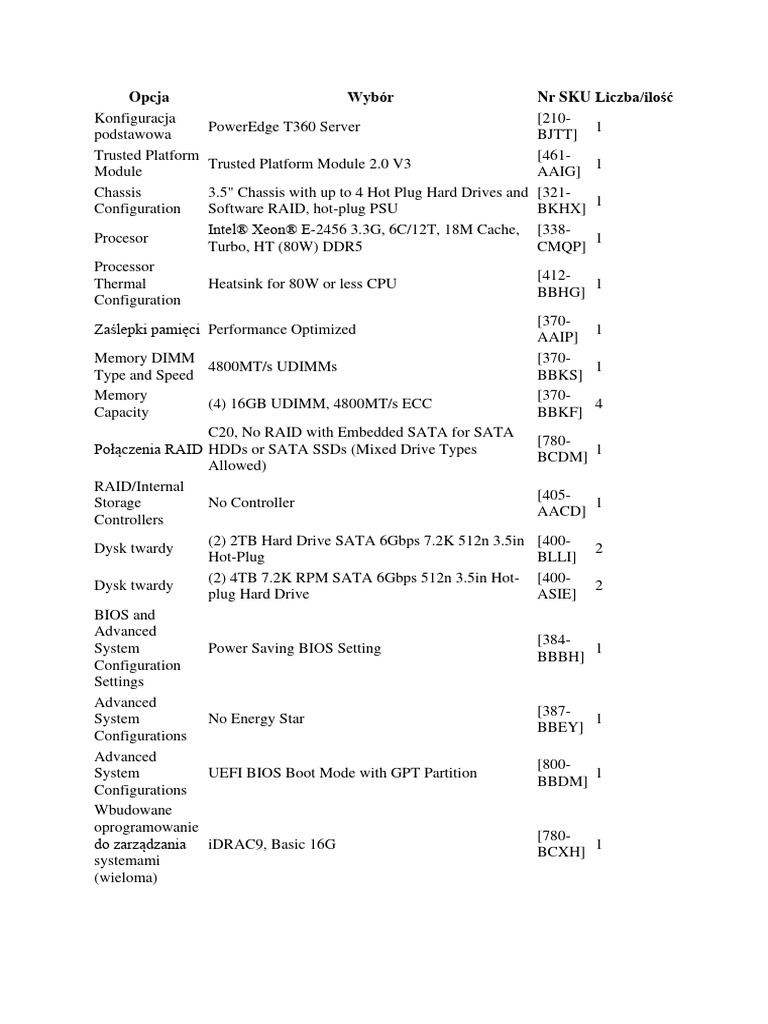 | Opcja | Wybór | Nr SKU | Liczba/ilość |
|---|---|---|---|
| Konfiguracja podstawowa | PowerEdge T360 Server | [210-BJTT] | 1 |
| Trusted Platform Module | Trusted Platform Module 2.0 V3 | [461-AAIG] | 1 |
| Chassis Configuration | 3.5" Chassis with up to 4 Hot Plug Hard Drives and Software RAID, hot-plug PSU | [321-BKHX] | 1 |
| Procesor | Intel® Xeon® E-2456 3.3G, 6C/12T, 18M Cache, Turbo, HT (80W) DDR5 | [338-CMQP] | 1 |
| Processor Thermal Configuration | Heatsink for 80W or less CPU | [412-BBHG] | 1 |
| Zaślepki pamięci | Performance Optimized | [370-AAIP] | 1 |
| Memory DIMM Type and Speed | 4800MT/s UDIMMs | [370-BBKS] | 1 |
| Memory Capacity | (4) 16GB UDIMM, 4800MT/s ECC | [370-BBKF] | 4 |
| Połączenia RAID | C20, No RAID with Embedded SATA for SATA HDDs or SATA SSDs (Mixed Drive Types Allowed) | [780-BCDM] | 1 |
| RAID/Internal Storage Controllers | No Controller | [405-AACD] | 1 |
| Dysk twardy | (2) 2TB Hard Drive SATA 6Gbps 7.2K 512n 3.5in Hot-Plug | [400-BLLI] | 2 |
| Dysk twardy | (2) 4TB 7.2K RPM SATA 6Gbps 512n 3.5in Hot-plug Hard Drive | [400-ASIE] | 2 |
| BIOS and Advanced System Configuration Settings | Power Saving BIOS Setting | [384-BBBH] | 1 |
| Advanced System Configurations | No Energy Star | [387-BBEY] | 1 |
| Advanced System Configurations | UEFI BIOS Boot Mode with GPT Partition | [800-BBDM] | 1 |
| Wbudowane oprogramowanie do zarządzania systemami (wieloma) | iDRAC9, Basic 16G | [780-BCXH] | 1 |